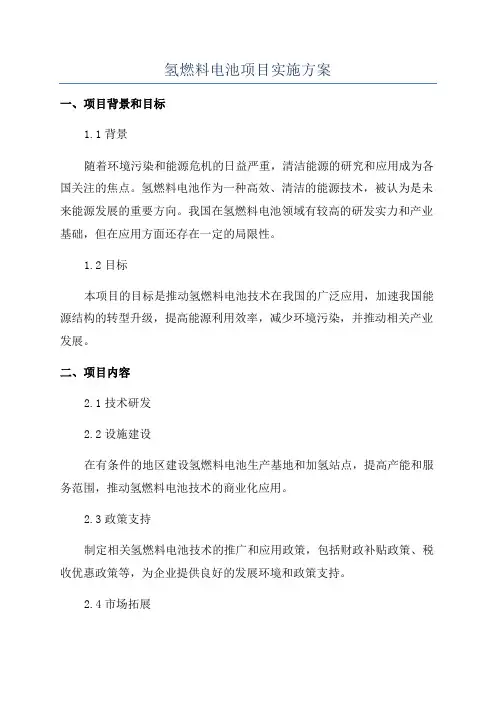 氢燃料电池项目实施方案

一、项目背景和目标

1.1 背景

随着环境污染和能源危机的日益严重，清洁能源的研究和应用成为各国关注的焦点。氢燃料电池作为一种高效、清洁的能源技术，被认为是未来能源发展的重要方向。我国在氢燃料电池领域有较高的研发实力和产业基础，但在应用方面还存在一定的局限性。

1.2 目标

本项目的目标是推动氢燃料电池技术在我国的广泛应用，加速我国能源结构的转型升级，提高能源利用效率，减少环境污染，并推动相关产业发展。

二、项目内容

2.1 技术研发

2.2 设施建设

在有条件的地区建设氢燃料电池生产基地和加氢站点，提高产能和服务范围，推动氢燃料电池技术的商业化应用。

2.3 政策支持

制定相关氢燃料电池技术的推广和应用政策，包括财政补贴政策、税收优惠政策等，为企业提供良好的发展环境和政策支持。

2.4 市场拓展